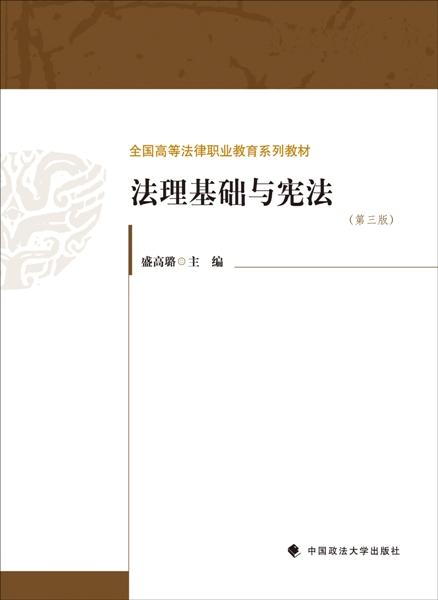 全国高等法律职业教育系列教材

法理基础与宪法

（第三版）

盛高璐◎主　编

中国政法大学出版社